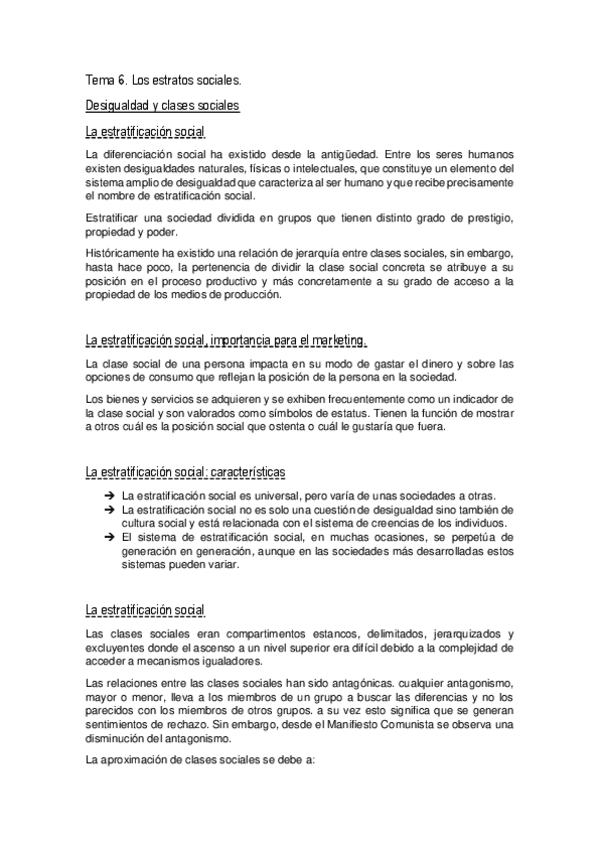 Tema 6. Los estratos sociales.

Desigualdad y clases sociales

La estratificación social

La diferenciación social ha existido desde la antigüedad. Entre los seres humanos existen desigualdades naturales, físicas o intelectuales, que constituye un elemento del sistema amplio de desigualdad que caracteriza al ser humano y que recibe precisamente el nombre de estratificación social.

Estratificar una sociedad dividida en grupos que tienen distinto grado de prestigio, propiedad y poder.

Históricamente ha existido una relación de jerarquía entre clases sociales, sin embargo, hasta hace poco, la pertenencia de dividir la clase social concreta se atribuye a su posición en el proceso productivo y más concretamente a su grado de acceso a la propiedad de los medios de producción.

La estratificación social, importancia para el marketing.

La clase social de una persona impacta en su modo de gastar el dinero y sobre las opciones de consumo que reflejan la posición de la persona en la sociedad.

Los bienes y servicios se adquieren y se exhiben frecuentemente como un indicador de la clase social y son valorados como símbolos de estatus. Tienen la función de mostrar a otros cuál es la posición social que ostenta o cuál le gustaría que fuera.

La estratificación social: características

➔ La estratificación social es universal, pero varía de unas sociedades a otras.
➔ La estratificación social no es solo una cuestión de desigualdad sino también de cultura social y está relacionada con el sistema de creencias de los individuos.
➔ El sistema de estratificación social, en muchas ocasiones, se perpetúa de generación en generación, aunque en las sociedades más desarrolladas estos sistemas pueden variar.

La estratificación social

Las clases sociales eran compartimentos estancos, delimitados, jerarquizados y excluyentes donde el ascenso a un nivel superior era difícil debido a la complejidad de acceder a mecanismos igualadores.

Las relaciones entre las clases sociales han sido antagónicas. cualquier antagonismo, mayor o menor, lleva a los miembros de un grupo a buscar las diferencias y no los parecidos con los miembros de otros grupos. a su vez esto significa que se generan sentimientos de rechazo. Sin embargo, desde el Manifiesto Comunista se observa una disminución del antagonismo.

La aproximación de clases sociales se debe a: